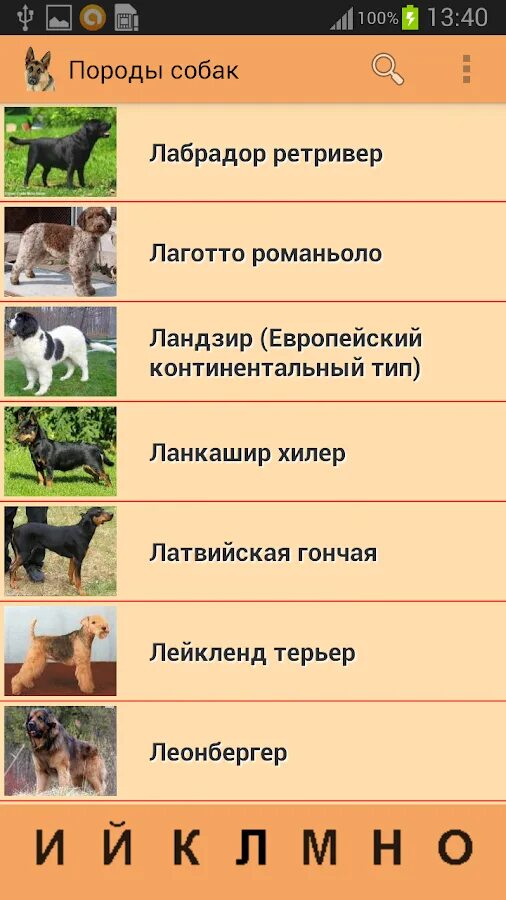 100% 13:40

Породы собак

Лабрадор ретривер

Лаготто романьоло

Ландзир (Европейский континентальный тип)

Ланкашир хилер

Латвийская гончая

Лейкленд терьер

Леонбергер

И Й К Л М Н О